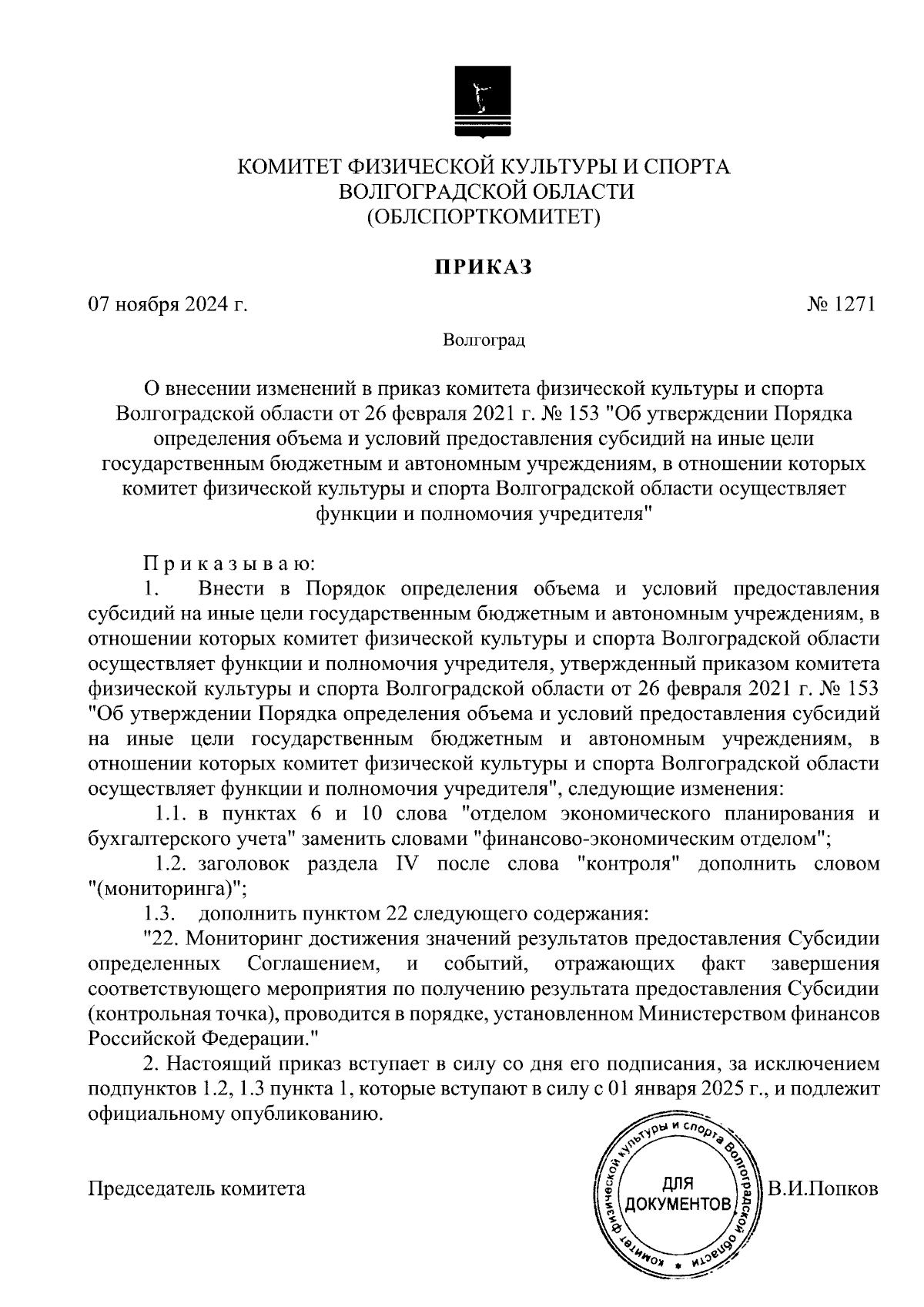 КОМИТЕТ ФИЗИЧЕСКОЙ КУЛЬТУРЫ И СПОРТА
ВОЛГОГРАДСКОЙ ОБЛАСТИ
(ОБЛСПОРТКОМИТЕТ)

ПРИКАЗ

07 ноября 2024 г. № 1271

Волгоград

О внесении изменений в приказ комитета физической культуры и спорта Волгоградской области от 26 февраля 2021 г. № 153 "Об утверждении Порядка определения объема и условий предоставления субсидий на иные цели государственным бюджетным и автономным учреждениям, в отношении которых комитет физической культуры и спорта Волгоградской области осуществляет функции и полномочия учредителя"

Приказываю:
1. Внести в Порядок определения объема и условий предоставления субсидий на иные цели государственным бюджетным и автономным учреждениям, в отношении которых комитет физической культуры и спорта Волгоградской области осуществляет функции и полномочия учредителя, утвержденный приказом комитета физической культуры и спорта Волгоградской области от 26 февраля 2021 г. № 153 "Об утверждении Порядка определения объема и условий предоставления субсидий на иные цели государственным бюджетным и автономным учреждениям, в отношении которых комитет физической культуры и спорта Волгоградской области осуществляет функции и полномочия учредителя", следующие изменения:
1.1. в пунктах 6 и 10 слова "отделом экономического планирования и бухгалтерского учета" заменить словами "финансово-экономическим отделом";
1.2. заголовок раздела IV после слова "контроля" дополнить словом "(мониторинга)";
1.3. дополнить пунктом 22 следующего содержания:
"22. Мониторинг достижения значений результатов предоставления Субсидии определенных Соглашением, и событий, отражающих факт завершения соответствующего мероприятия по получению результата предоставления Субсидии (контрольная точка), проводится в порядке, установленном Министерством финансов Российской Федерации."
2. Настоящий приказ вступает в силу со дня его подписания, за исключением подпунктов 1.2, 1.3 пункта 1, которые вступают в силу с 01 января 2025 г., и подлежит официальному опубликованию.

Председатель комитета

Комитет физической культуры и спорта Волгоградской области
ДЛЯ ДОКУМЕНТОВ

В.И.Попков